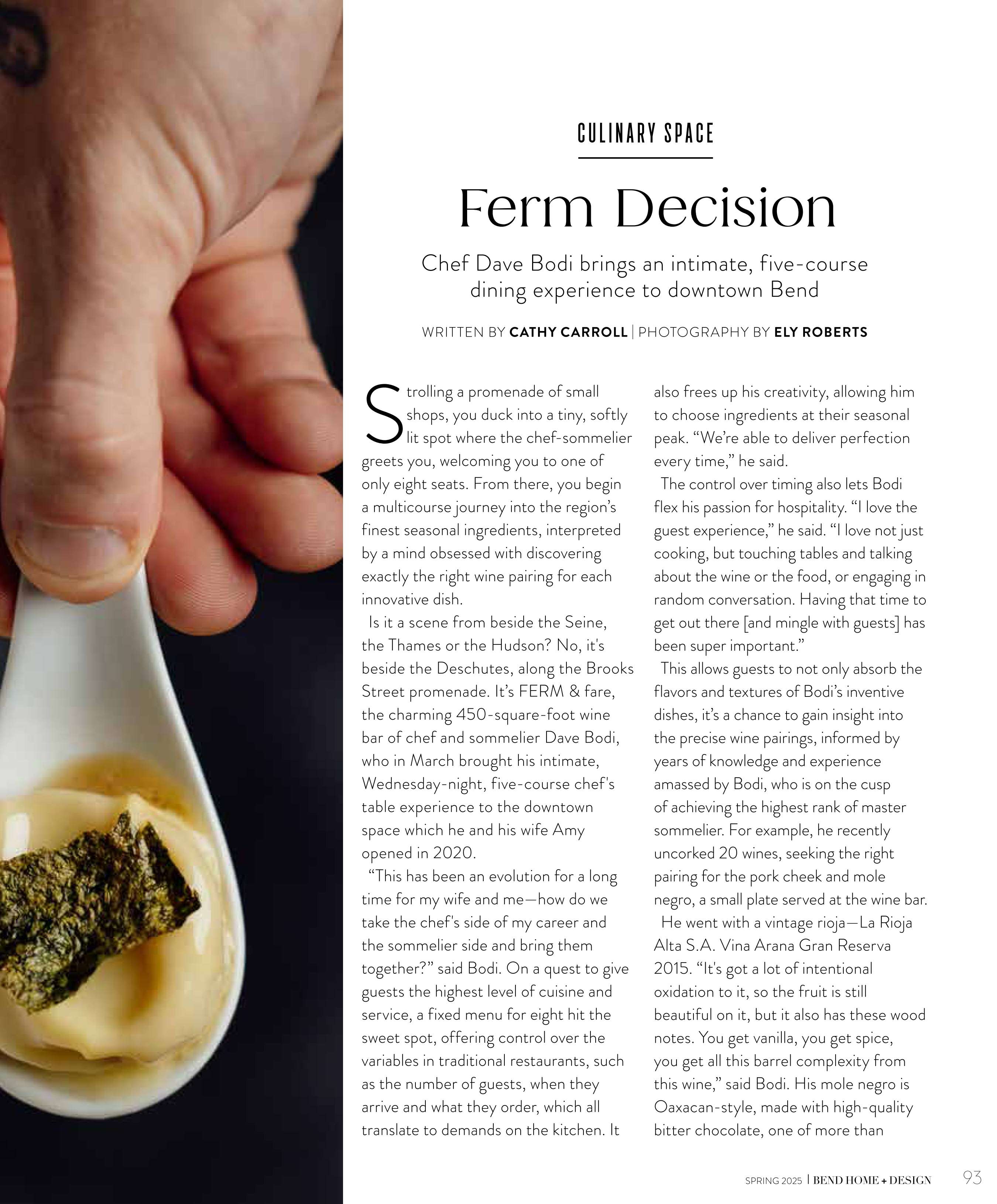 CULINARY SPACE

Ferm Decision

Chef Dave Bodi brings an intimate, five-course dining experience to downtown Bend

WRITTEN BY CATHY CARROLL | PHOTOGRAPHY BY ELY ROBERTS

Strolling a promenade of small shops, you duck into a tiny, softly lit spot where the chef-sommelier greets you, welcoming you to one of only eight seats. From there, you begin a multicourse journey into the region's finest seasonal ingredients, interpreted by a mind obsessed with discovering exactly the right wine pairing for each innovative dish.

Is it a scene from beside the Seine, the Thames or the Hudson? No, it's beside the Deschutes, along the Brooks Street promenade. It's FERM & fare, the charming 450-square-foot wine bar of chef and sommelier Dave Bodi, who in March brought his intimate, Wednesday-night, five-course chef's table experience to the downtown space which he and his wife Amy opened in 2020.

"This has been an evolution for a long time for my wife and me—how do we take the chef's side of my career and the sommelier side and bring them together?" said Bodi. On a quest to give guests the highest level of cuisine and service, a fixed menu for eight hit the sweet spot, offering control over the variables in traditional restaurants, such as the number of guests, when they arrive and what they order, which all translate to demands on the kitchen. It also frees up his creativity, allowing him to choose ingredients at their seasonal peak. "We're able to deliver perfection every time," he said.

The control over timing also lets Bodi flex his passion for hospitality. "I love the guest experience," he said. "I love not just cooking, but touching tables and talking about the wine or the food, or engaging in random conversation. Having that time to get out there [and mingle with guests] has been super important."

This allows guests to not only absorb the flavors and textures of Bodi's inventive dishes, it's a chance to gain insight into the precise wine pairings, informed by years of knowledge and experience amassed by Bodi, who is on the cusp of achieving the highest rank of master sommelier. For example, he recently uncorked 20 wines, seeking the right pairing for the pork cheek and mole negro, a small plate served at the wine bar.

He went with a vintage rioja—La Rioja Alta S.A. Vina Arana Gran Reserva 2015. "It's got a lot of intentional oxidation to it, so the fruit is still beautiful on it, but it also has these wood notes. You get vanilla, you get spice, you get all this barrel complexity from this wine," said Bodi. His mole negro is Oaxacan-style, made with high-quality bitter chocolate, one of more than

SPRING 2025 | BEND HOME + DESIGN 93